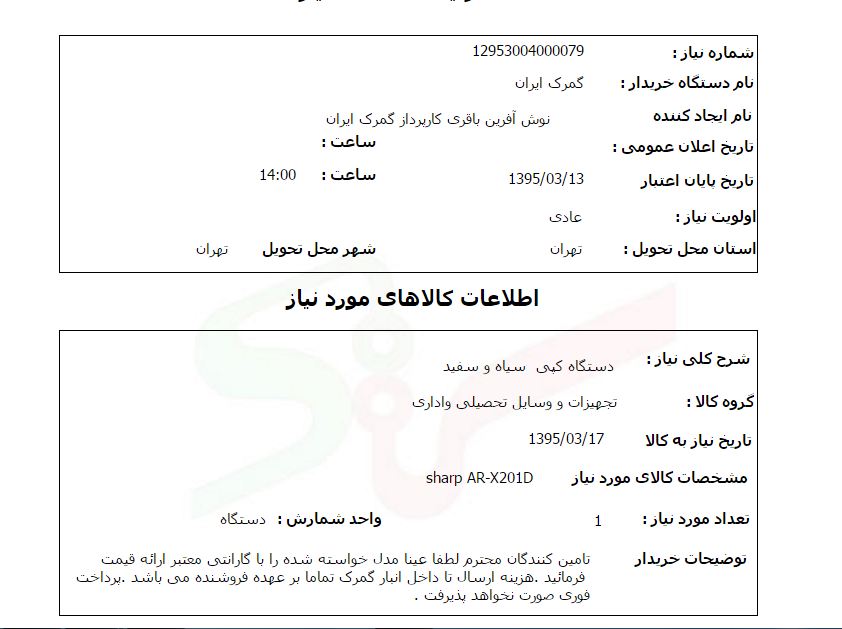 شماره نیاز : 12953004000079

نام دستگاه خریدار : گمرک ایران

نام ایجاد کننده نوش آفرین باقری کارپرداز گمرک ایران

تاریخ اعلان عمومی : ساعت :

تاریخ پایان اعتبار 1395/03/13 ساعت : 14:00

اولویت نیاز : عادی

استان محل تحویل : تهران شهر محل تحویل تهران

اطلاعات کالاهای مورد نیاز

شرح کلی نیاز : دستگاه کپی سیاه و سفید

گروه کالا : تجهیزات و وسایل تحصیلی واداری

تاریخ نیاز به کالا 1395/03/17

مشخصات کالای مورد نیاز sharp AR-X201D

تعداد مورد نیاز : 1 واحد شمارش : دستگاه

توضیحات خریدار تامین کنندگان محترم لطفا عینا مدل خواسته شده را با گارانتی معتبر ارائه قیمت فرمائید .هزینه ارسال تا داخل انبار گمرک تماما بر عهده فروشنده می باشد .برداخت فوری صورت نخواهد پذیرفت .